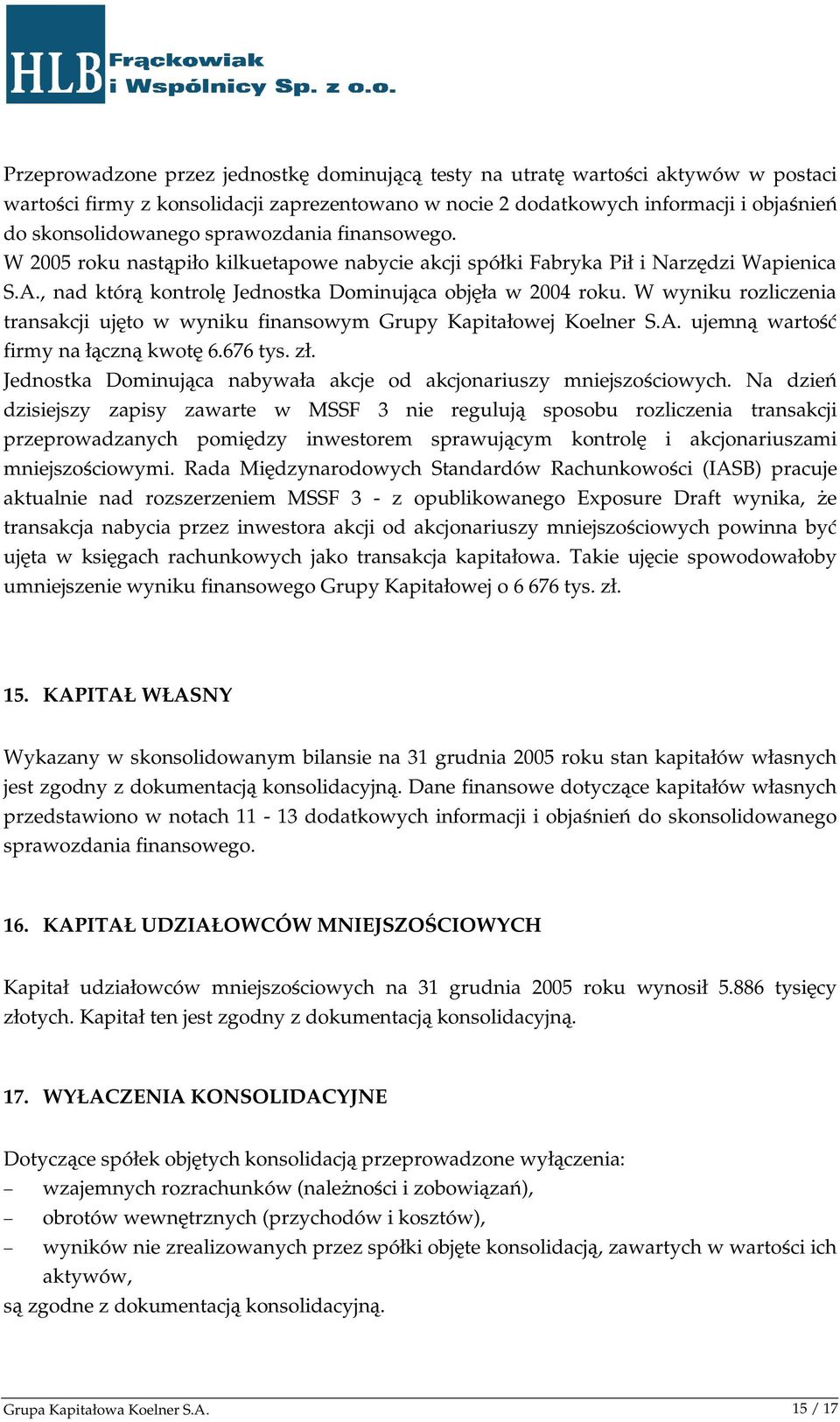 HLB Frąckowiak i Wspólnicy Sp. z o.o.

Przeprowadzone przez jednostkę dominującą testy na utratę wartości aktywów w postaci wartości firmy z konsolidacji zaprezentowano w nocie 2 dodatkowych informacji i objaśnień do skonsolidowanego sprawozdania finansowego.
W 2005 roku nastąpiło kilkuetapowe nabycie akcji spółki Fabryka Pił i Narzędzi Wapienica S.A., nad którą kontrolę Jednostka Dominująca objęła w 2004 roku. W wyniku rozliczenia transakcji ujęto w wyniku finansowym Grupy Kapitałowej Koelner S.A. ujemną wartość firmy na łączną kwotę 6.676 tys. zł.
Jednostka Dominująca nabywała akcje od akcjonariuszy mniejszościowych. Na dzień dzisiejszy zapisy zawarte w MSSF 3 nie regulują sposobu rozliczenia transakcji przeprowadzanych pomiędzy inwestorem sprawującym kontrolę i akcjonariuszami mniejszościowymi. Rada Międzynarodowych Standardów Rachunkowości (IASB) pracuje aktualnie nad rozszerzeniem MSSF 3 - z opublikowanego Exposure Draft wynika, że transakcja nabycia przez inwestora akcji od akcjonariuszy mniejszościowych powinna być ujęta w księgach rachunkowych jako transakcja kapitałowa. Takie ujęcie spowodowałoby umniejszenie wyniku finansowego Grupy Kapitałowej o 6 676 tys. zł.

15. KAPITAŁ WŁASNY

Wykazany w skonsolidowanym bilansie na 31 grudnia 2005 roku stan kapitałów własnych jest zgodny z dokumentacją konsolidacyjną. Dane finansowe dotyczące kapitałów własnych przedstawiono w notach 11 - 13 dodatkowych informacji i objaśnień do skonsolidowanego sprawozdania finansowego.

16. KAPITAŁ UDZIAŁOWCÓW MNIEJSZOŚCIOWYCH

Kapitał udziałowców mniejszościowych na 31 grudnia 2005 roku wynosił 5.886 tysięcy złotych. Kapitał ten jest zgodny z dokumentacją konsolidacyjną.

17. WYŁACZENIA KONSOLIDACYJNE

Dotyczące spółek objętych konsolidacją przeprowadzone wyłączenia:
– wzajemnych rozrachunków (należności i zobowiązań),
– obrotów wewnętrznych (przychodów i kosztów),
– wyników nie zrealizowanych przez spółki objęte konsolidacją, zawartych w wartości ich aktywów,
są zgodne z dokumentacją konsolidacyjną.

Grupa Kapitałowa Koelner S.A.
15 / 17